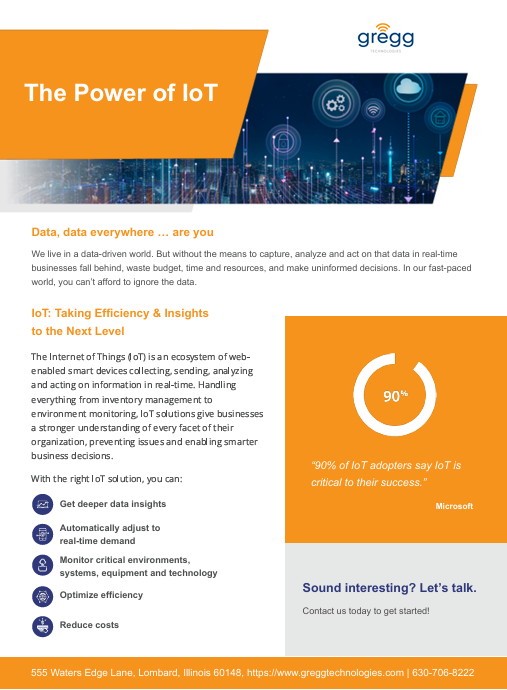 gregg
TECHNOLOGIES

The Power of IoT

Data, data everywhere … are you

We live in a data-driven world. But without the means to capture, analyze and act on that data in real-time businesses fall behind, waste budget, time and resources, and make uninformed decisions. In our fast-paced world, you can't afford to ignore the data.

IoT: Taking Efficiency & Insights to the Next Level

The Internet of Things (IoT) is an ecosystem of web-enabled smart devices collecting, sending, analyzing and acting on information in real-time. Handling everything from inventory management to environment monitoring, IoT solutions give businesses a stronger understanding of every facet of their organization, preventing issues and enabling smarter business decisions.

With the right IoT solution, you can:

Get deeper data insights

Automatically adjust to real-time demand

Monitor critical environments, systems, equipment and technology

Optimize efficiency

Reduce costs

90%

"90% of IoT adopters say IoT is critical to their success."

Microsoft

Sound interesting? Let's talk.

Contact us today to get started!

555 Waters Edge Lane, Lombard, Illinois 60148, https://www.greggtechnologies.com | 630-706-8222